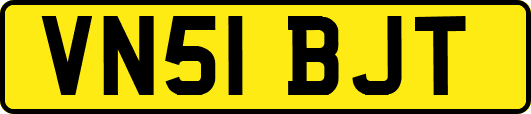 VN51 BJT